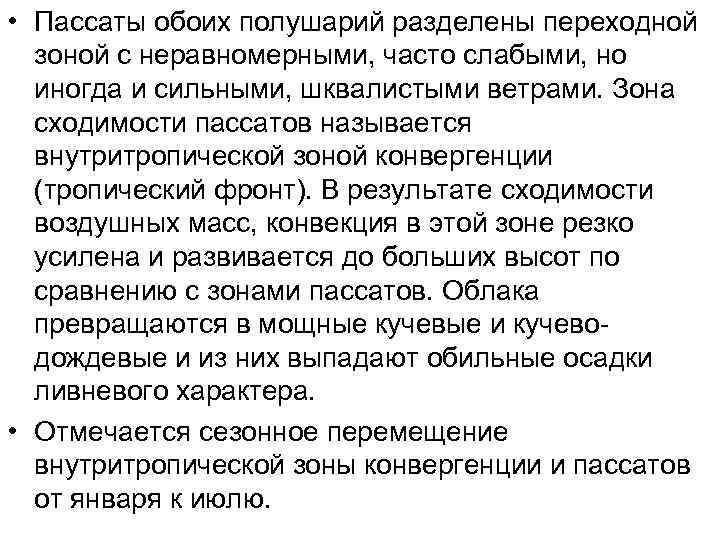 • Пассаты обоих полушарий разделены переходной зоной с неравномерными, часто слабыми, но иногда и сильными, шквалистыми ветрами. Зона сходимости пассатов называется внутритропической зоной конвергенции (тропический фронт). В результате сходимости воздушных масс, конвекция в этой зоне резко усилена и развивается до больших высот по сравнению с зонами пассатов. Облака превращаются в мощные кучевые и кучево-дождевые и из них выпадают обильные осадки ливневого характера.

• Отмечается сезонное перемещение внутритропической зоны конвергенции и пассатов от января к июлю.